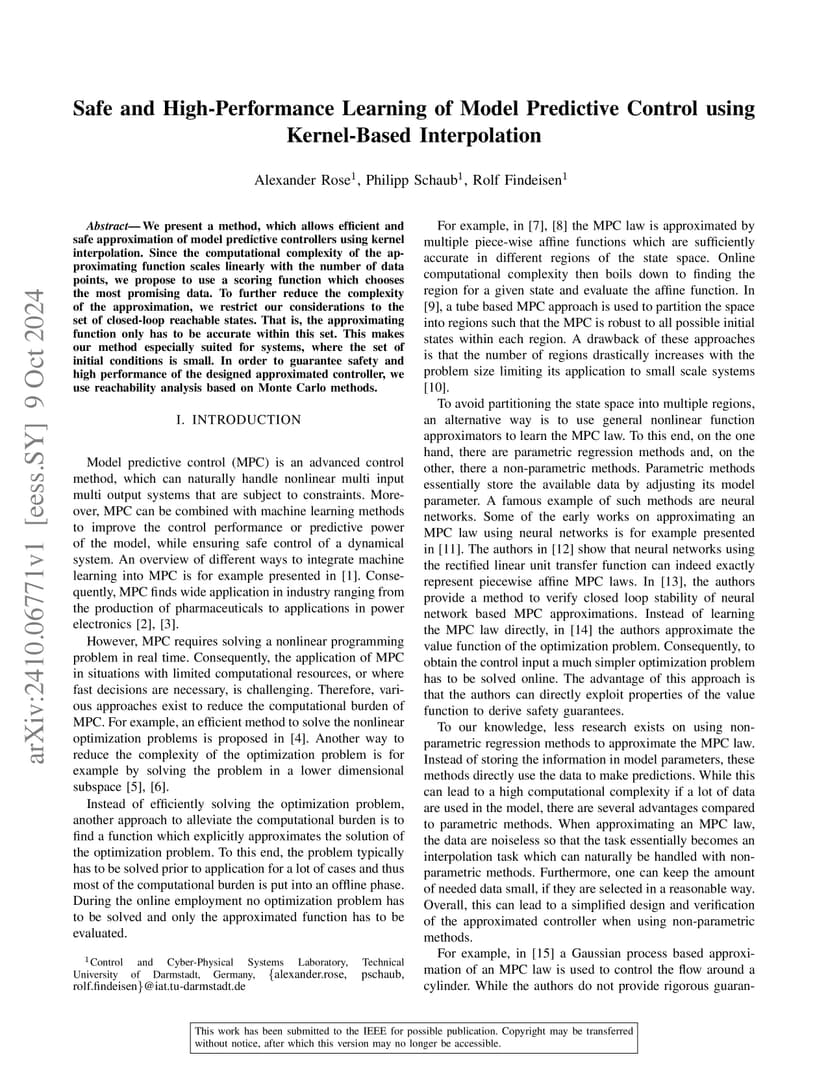 arXiv:2410.06771v1 [eess.SY] 9 Oct 2024

Safe and High-Performance Learning of Model Predictive Control using Kernel-Based Interpolation

Alexander Rose$^1$, Philipp Schaub$^1$, Rolf Findeisen$^1$

Abstract— We present a method, which allows efficient and safe approximation of model predictive controllers using kernel interpolation. Since the computational complexity of the approximating function scales linearly with the number of data points, we propose to use a scoring function which chooses the most promising data. To further reduce the complexity of the approximation, we restrict our considerations to the set of closed-loop reachable states. That is, the approximating function only has to be accurate within this set. This makes our method especially suited for systems, where the set of initial conditions is small. In order to guarantee safety and high performance of the designed approximated controller, we use reachability analysis based on Monte Carlo methods.

I. INTRODUCTION

Model predictive control (MPC) is an advanced control method, which can naturally handle nonlinear multi input multi output systems that are subject to constraints. Moreover, MPC can be combined with machine learning methods to improve the control performance or predictive power of the model, while ensuring safe control of a dynamical system. An overview of different ways to integrate machine learning into MPC is for example presented in [1]. Consequently, MPC finds wide application in industry ranging from the production of pharmaceuticals to applications in power electronics [2], [3].

However, MPC requires solving a nonlinear programming problem in real time. Consequently, the application of MPC in situations with limited computational resources, or where fast decisions are necessary, is challenging. Therefore, various approaches exist to reduce the computational burden of MPC. For example, an efficient method to solve the nonlinear optimization problems is proposed in [4]. Another way to reduce the complexity of the optimization problem is for example by solving the problem in a lower dimensional subspace [5], [6].

Instead of efficiently solving the optimization problem, another approach to alleviate the computational burden is to find a function which explicitly approximates the solution of the optimization problem. To this end, the problem typically has to be solved prior to application for a lot of cases and thus most of the computational burden is put into an offline phase. During the online employment no optimization problem has to be solved and only the approximated function has to be evaluated.

$^1$Control and Cyber-Physical Systems Laboratory, Technical University of Darmstadt, Germany, {alexander.rose, pschaub, rolf.findeisen}@iat.tu-darmstadt.de

For example, in [7], [8] the MPC law is approximated by multiple piece-wise affine functions which are sufficiently accurate in different regions of the state space. Online computational complexity then boils down to finding the region for a given state and evaluate the affine function. In [9], a tube based MPC approach is used to partition the space into regions such that the MPC is robust to all possible initial states within each region. A drawback of these approaches is that the number of regions drastically increases with the problem size limiting its application to small scale systems [10].

To avoid partitioning the state space into multiple regions, an alternative way is to use general nonlinear function approximators to learn the MPC law. To this end, on the one hand, there are parametric regression methods and, on the other, there a non-parametric methods. Parametric methods essentially store the available data by adjusting its model parameter. A famous example of such methods are neural networks. Some of the early works on approximating an MPC law using neural networks is for example presented in [11]. The authors in [12] show that neural networks using the rectified linear unit transfer function can indeed exactly represent piecewise affine MPC laws. In [13], the authors provide a method to verify closed loop stability of neural network based MPC approximations. Instead of learning the MPC law directly, in [14] the authors approximate the value function of the optimization problem. Consequently, to obtain the control input a much simpler optimization problem has to be solved online. The advantage of this approach is that the authors can directly exploit properties of the value function to derive safety guarantees.

To our knowledge, less research exists on using non-parametric regression methods to approximate the MPC law. Instead of storing the information in model parameters, these methods directly use the data to make predictions. While this can lead to a high computational complexity if a lot of data are used in the model, there are several advantages compared to parametric methods. When approximating an MPC law, the data are noiseless so that the task essentially becomes an interpolation task which can naturally be handled with non-parametric methods. Furthermore, one can keep the amount of needed data small, if they are selected in a reasonable way. Overall, this can lead to a simplified design and verification of the approximated controller when using non-parametric methods.

For example, in [15] a Gaussian process based approximation of an MPC law is used to control the flow around a cylinder. While the authors do not provide rigorous guaran-

This work has been submitted to the IEEE for possible publication. Copyright may be transferred without notice, after which this version may no longer be accessible.